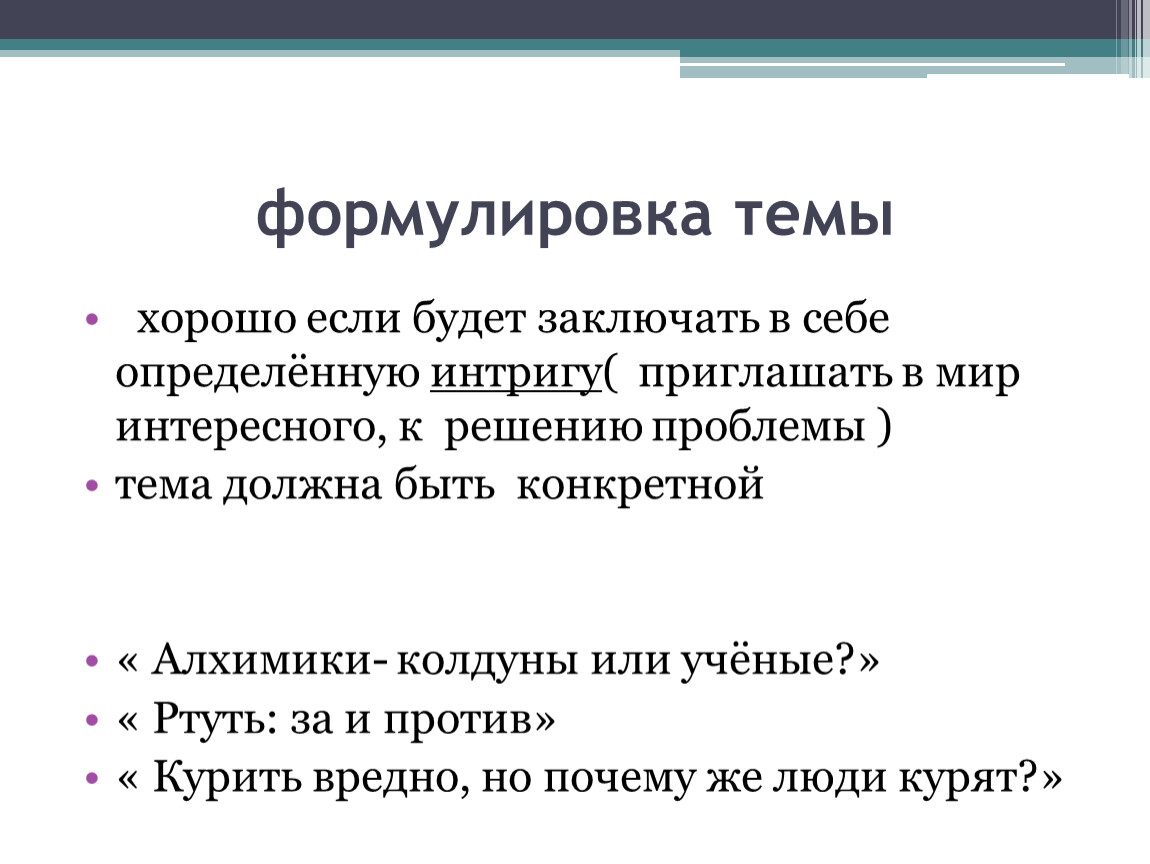 формулировка темы

• хорошо если будет заключать в себе определённую интригу( приглашать в мир интересного, к решению проблемы )
• тема должна быть конкретной

• « Алхимики- колдуны или учёные?»
• « Ртуть: за и против»
• « Курить вредно, но почему же люди курят?»